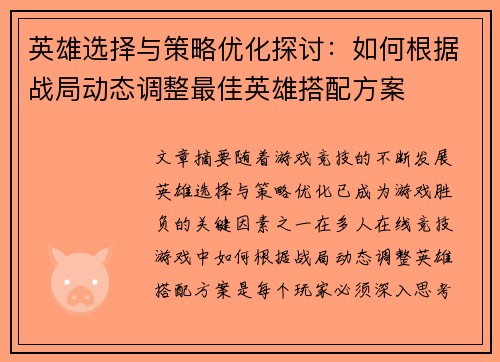 英雄选择与策略优化探讨：如何根据战局动态调整最佳英雄搭配方案

文章摘要随着游戏竞技的不断发展英雄选择与策略优化已成为游戏胜负的关键因素之一在多人在线竞技游戏中如何根据战局动态调整英雄搭配方案是每个玩家必须深入思考